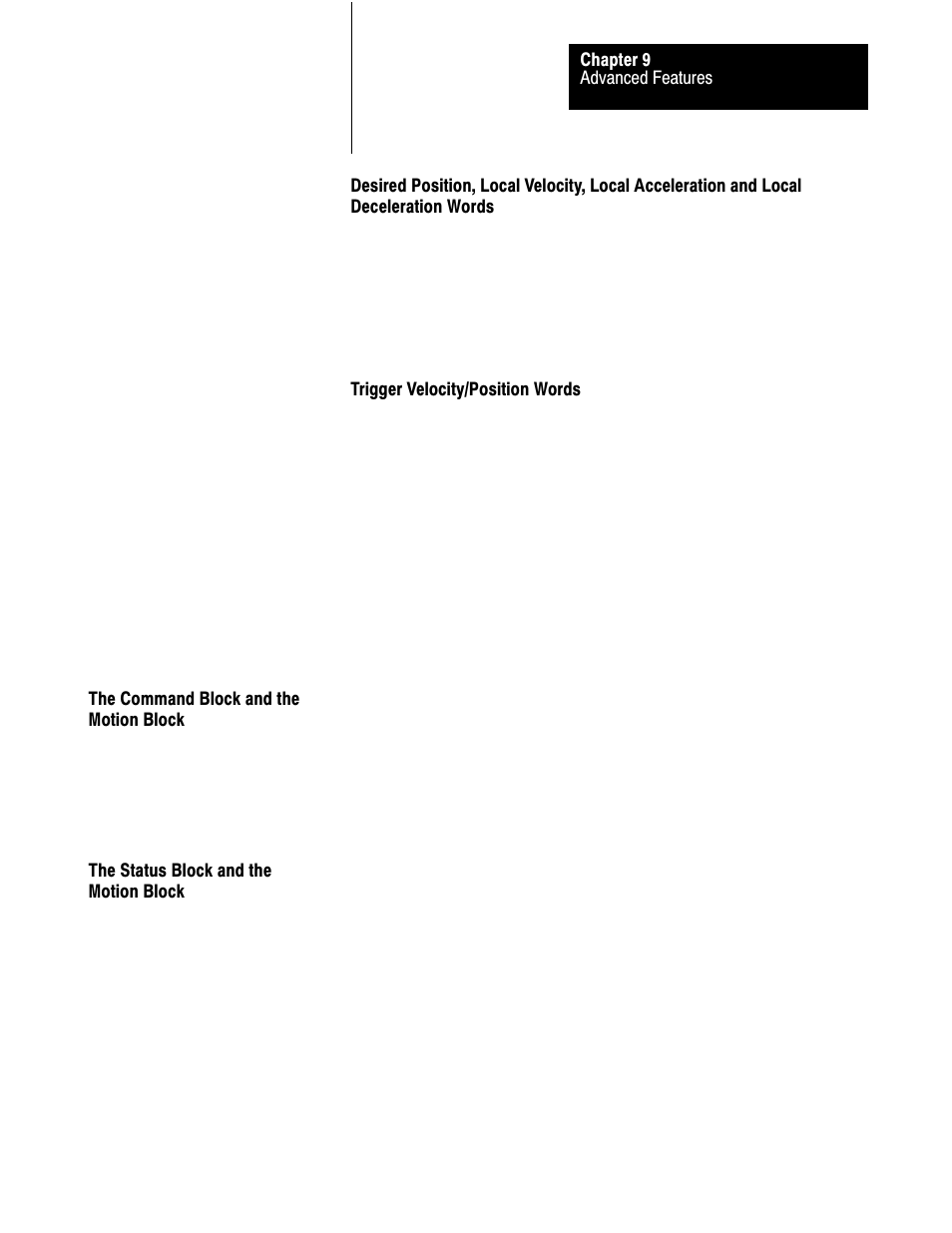 Chapter 9
Advanced Features

Desired Position, Local Velocity, Local Acceleration and Local Deceleration Words

Trigger Velocity/Position Words

The Command Block and the Motion Block

The Status Block and the Motion Block